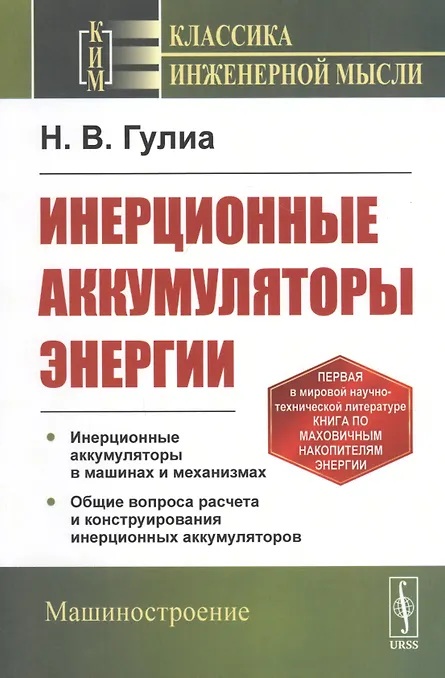 КИМ

КЛАССИКА ИНЖЕНЕРНОЙ МЫСЛИ

Н. В. Гулиа

ИНЕРЦИОННЫЕ АККУМУЛЯТОРЫ ЭНЕРГИИ

ПЕРВАЯ в мировой научно-технической литературе КНИГА ПО МАХОВИЧНЫМ НАКОПИТЕЛЯМ ЭНЕРГИИ

Инерционные аккумуляторы в машинах и механизмах

Общие вопроса расчета и конструирования инерционных аккумуляторов

Машиностроение

URSS